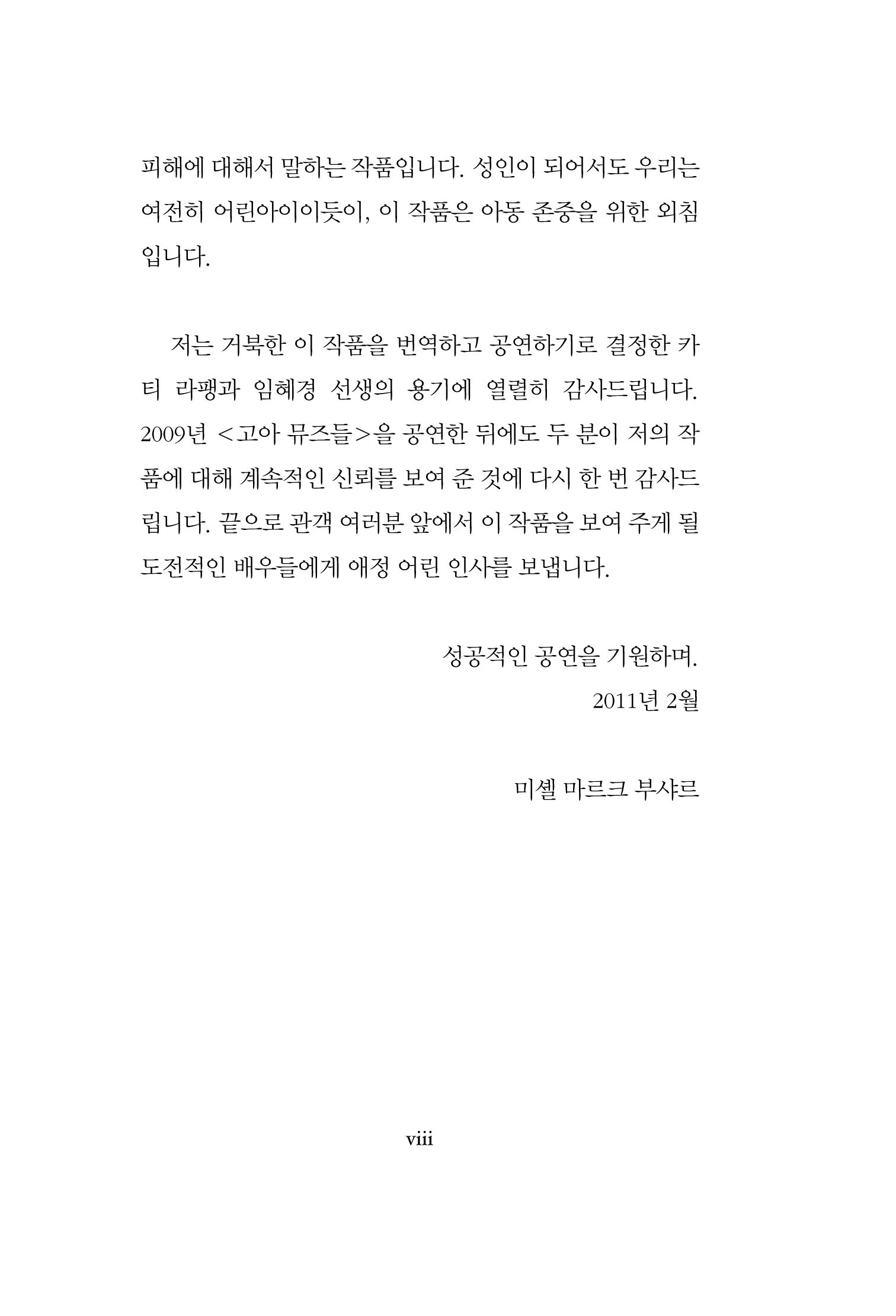 피해에 대해서 말하는 작품입니다. 성인이 되어서도 우리는 여전히 어린아이이듯이, 이 작품은 아동 존중을 위한 외침입니다.

저는 거북한 이 작품을 번역하고 공연하기로 결정한 카티 라팽과 임혜경 선생의 용기에 열렬히 감사드립니다. 2009년 <고아 뮤즈들>을 공연한 뒤에도 두 분이 저의 작품에 대해 계속적인 신뢰를 보여 준 것에 다시 한 번 감사드립니다. 끝으로 관객 여러분 앞에서 이 작품을 보여 주게 될 도전적인 배우들에게 애정 어린 인사를 보냅니다.

성공적인 공연을 기원하며.
2011년 2월

미셸 마르크 부샤르

viii